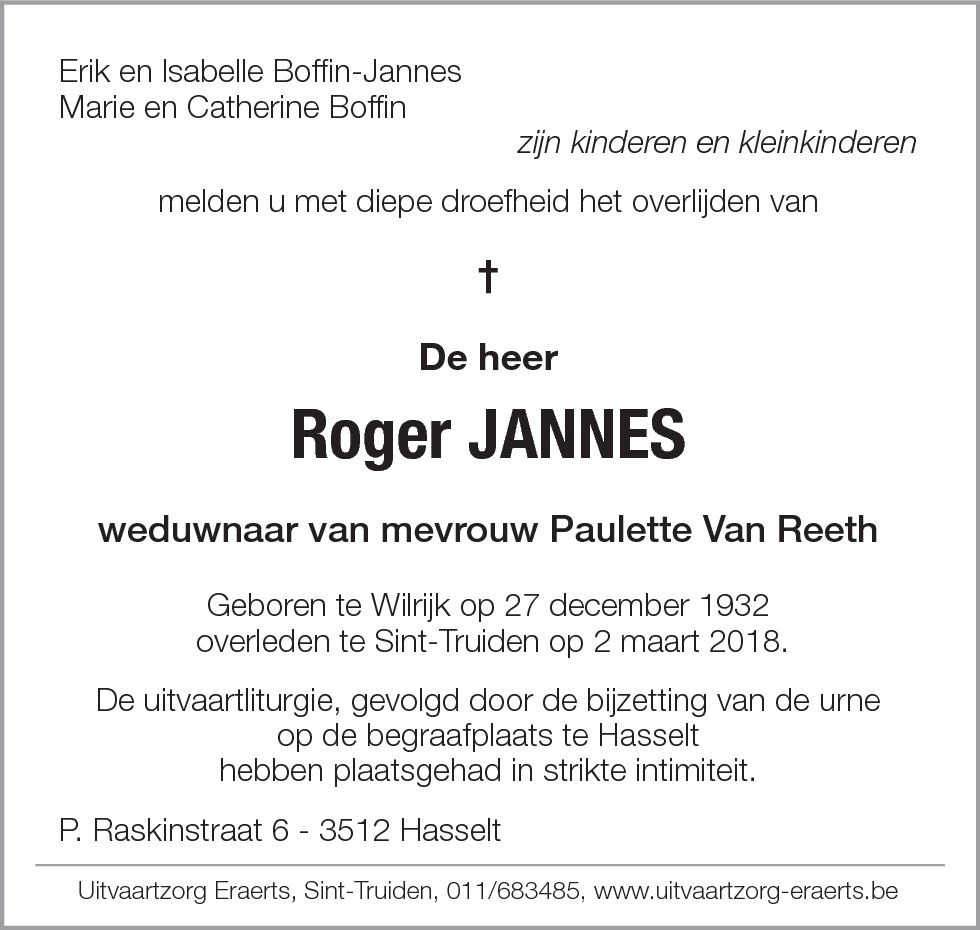 Erik en Isabelle Boffin-Jannes
Marie en Catherine Boffin

zijn kinderen en kleinkinderen

melden u met diepe droefheid het overlijden van

†

De heer

Roger JANNES

weduwnaar van mevrouw Paulette Van Reeth

Geboren te Wilrijk op 27 december 1932
overleden te Sint-Truiden op 2 maart 2018.

De uitvaartliturgie, gevolgd door de bijzetting van de urne
op de begraafplaats te Hasselt
hebben plaatsgehad in strikte intimiteit.

P. Raskinstraat 6 - 3512 Hasselt

Uitvaartzorg Eraerts, Sint-Truiden, 011/683485, www.uitvaartzorg-eraerts.be